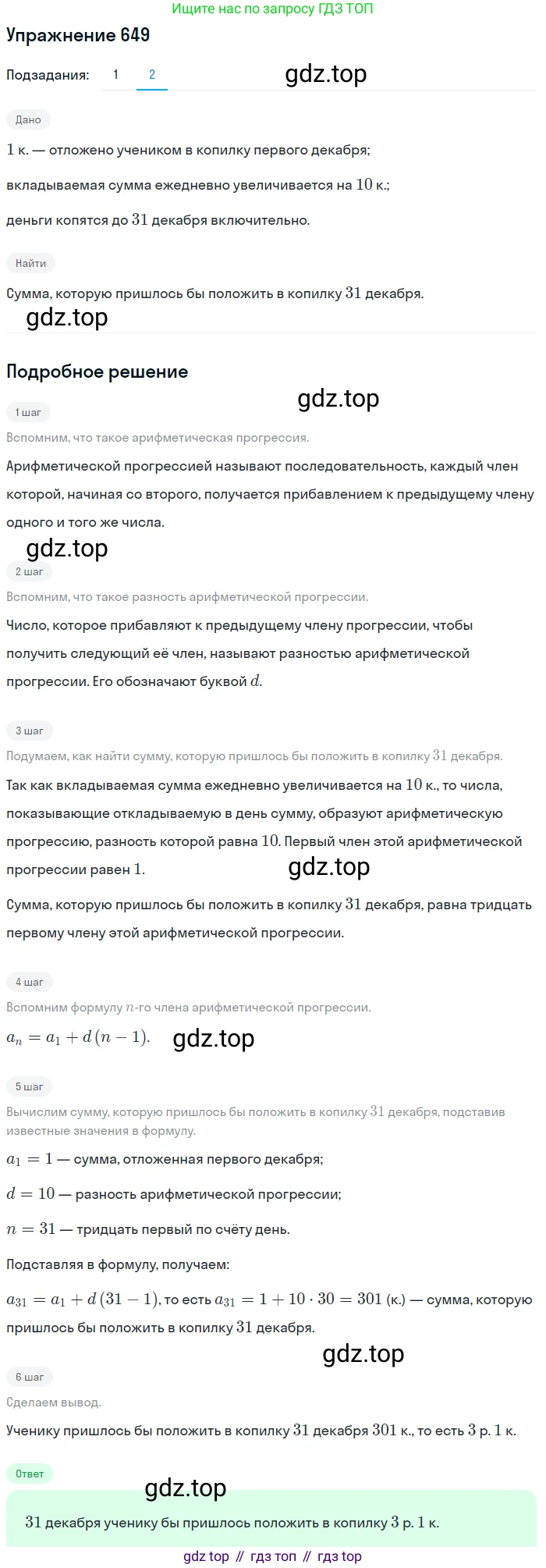 Ищите нас по запросу ГДЗ ТОП

Упражнение 649

Подзадания: 1 2

gdz.top

Дано

$1$ к. — отложено учеником в копилку первого декабря;

вкладываемая сумма ежедневно увеличивается на $10$ к.;

деньги копятся до $31$ декабря включительно.

Найти

Сумма, которую пришлось бы положить в копилку $31$ декабря.

gdz.top

Подробное решение

gdz.top

1 шаг

Вспомним, что такое арифметическая прогрессия.

Арифметической прогрессией называют последовательность, каждый член которой, начиная со второго, получается прибавлением к предыдущему члену одного и того же числа.

gdz.top

2 шаг

Вспомним, что такое разность арифметической прогрессии.

Число, которое прибавляют к предыдущему члену прогрессии, чтобы получить следующий её член, называют разностью арифметической прогрессии. Его обозначают буквой $d$.

3 шаг

Подумаем, как найти сумму, которую пришлось бы положить в копилку $31$ декабря.

Так как вкладываемая сумма ежедневно увеличивается на $10$ к., то числа, показывающие откладываемую в день сумму, образуют арифметическую прогрессию, разность которой равна $10$. Первый член этой арифметической прогрессии равен $1$.

gdz.top

Сумма, которую пришлось бы положить в копилку $31$ декабря, равна тридцать первому члену этой арифметической прогрессии.

4 шаг

Вспомним формулу $n$-го члена арифметической прогрессии.

$a_n = a_1 + d(n-1)$.

gdz.top

5 шаг

Вычислим сумму, которую пришлось бы положить в копилку $31$ декабря, подставив известные значения в формулу.

$a_1 = 1$ — сумма, отложенная первого декабря;

$d = 10$ — разность арифметической прогрессии;

$n = 31$ — тридцать первый по счёту день.

Подставляя в формулу, получаем:

$a_{31} = a_1 + d(31-1)$, то есть $a_{31} = 1 + 10 \cdot 30 = 301$ (к.) — сумма, которую пришлось бы положить в копилку $31$ декабря.

gdz.top

6 шаг

Сделаем вывод.

Ученику пришлось бы положить в копилку $31$ декабря $301$ к., то есть $3$ р. $1$ к.

Ответ

gdz.top

$31$ декабря ученику бы пришлось положить в копилку $3$ р. $1$ к.

gdz top // гдз топ // гдз top